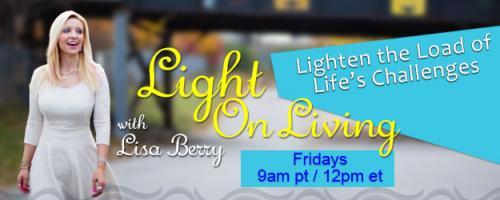 Light On Living

with Lisa Berry

Lighten the Load of Life's Challenges

Fridays
9am pt / 12pm et